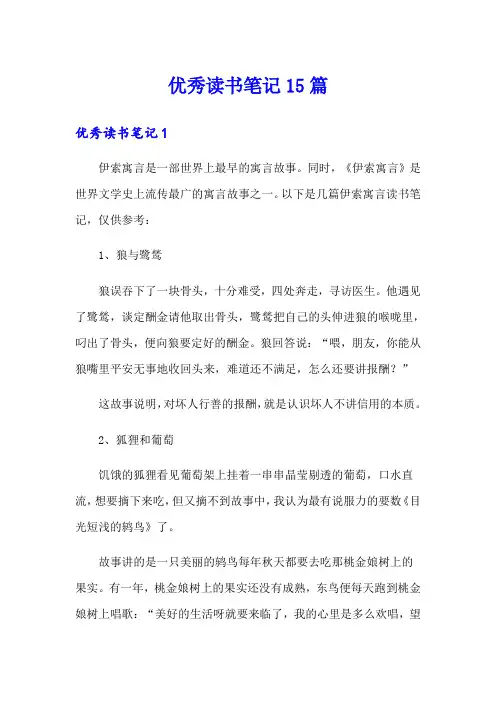 优秀读书笔记15篇

优秀读书笔记1

伊索寓言是一部世界上最早的寓言故事。同时，《伊索寓言》是世界文学史上流传最广的寓言故事之一。以下是几篇伊索寓言读书笔记，仅供参考：

1、狼与鹭鸶

狼误吞下了一块骨头，十分难受，四处奔走，寻访医生。他遇见了鹭鸶，谈定酬金请他取出骨头，鹭鸶把自己的头伸进狼的喉咙里，叼出了骨头，便向狼要定好的酬金。狼回答说：“喂，朋友，你能从狼嘴里平安无事地收回头来，难道还不满足，怎么还要讲报酬？”

这故事说明，对坏人行善的报酬，就是认识坏人不讲信用的本质。

2、狐狸和葡萄

饥饿的狐狸看见葡萄架上挂着一串串晶莹剔透的葡萄，口水直流，想要摘下来吃，但又摘不到故事中，我认为最有说服力的要数《目光短浅的鸫鸟》了。

故事讲的是一只美丽的鸫鸟每年秋天都要去吃那桃金娘树上的果实。有一年，桃金娘树上的果实还没有成熟，东鸟便每天跑到桃金娘树上唱歌：“美好的生活呀就要来临了，我的心里是多么欢唱，望